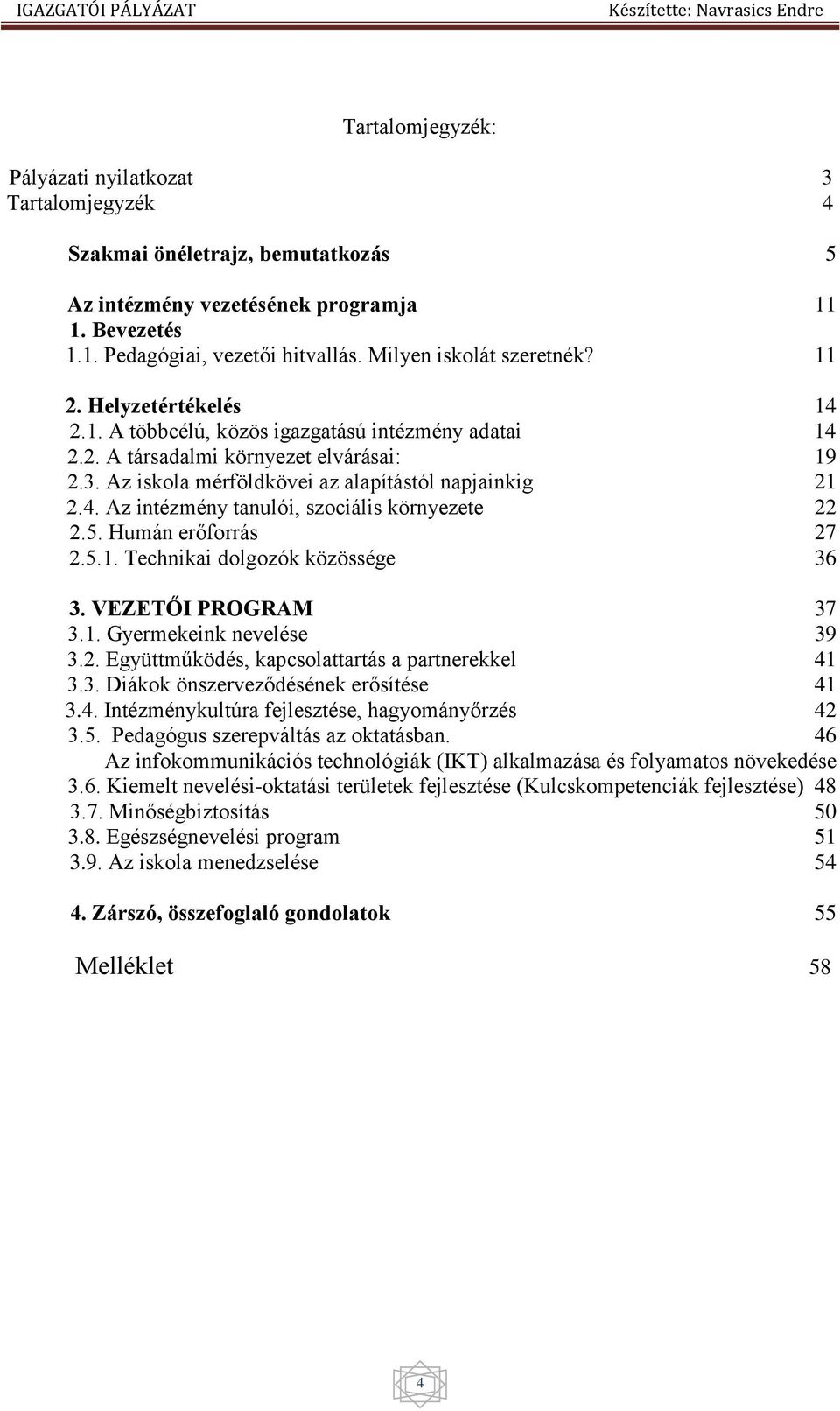 IGAZGATÓI PÁLYÁZAT Készítette: Navrasics Endre

Tartalomjegyzék:

Pályázati nyilatkozat 3
Tartalomjegyzék 4

Szakmai önéletrajz, bemutatkozás 5

Az intézmény vezetésének programja 11
1. Bevezetés
1.1. Pedagógiai, vezetői hitvallás. Milyen iskolát szeretnék? 11

2. Helyzetértékelés 14
2.1. A többcélú, közös igazgatású intézmény adatai 14
2.2. A társadalmi környezet elvárásai: 19
2.3. Az iskola mérföldkövei az alapítástól napjainkig 21
2.4. Az intézmény tanulói, szociális környezete 22
2.5. Humán erőforrás 27
2.5.1. Technikai dolgozók közössége 36

3. VEZETŐI PROGRAM 37
3.1. Gyermekeink nevelése 39
3.2. Együttműködés, kapcsolattartás a partnerekkel 41
3.3. Diákok önszerveződésének erősítése 41
3.4. Intézménykultúra fejlesztése, hagyományőrzés 42
3.5. Pedagógus szerepváltás az oktatásban. 46
Az infokommunikációs technológiák (IKT) alkalmazása és folyamatos növekedése
3.6. Kiemelt nevelési-oktatási területek fejlesztése (Kulcskompetenciák fejlesztése) 48
3.7. Minőségbiztosítás 50
3.8. Egészségnevelési program 51
3.9. Az iskola menedzselése 54

4. Zárszó, összefoglaló gondolatok 55

Melléklet 58

4